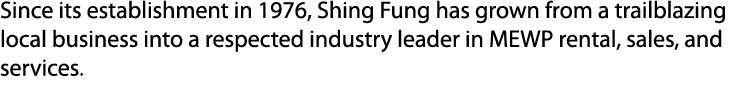 Since its establishment in 1976, Shing Fung has grown from a trailblazing local business into a respected industry leader in MEWP rental, sales, and services.